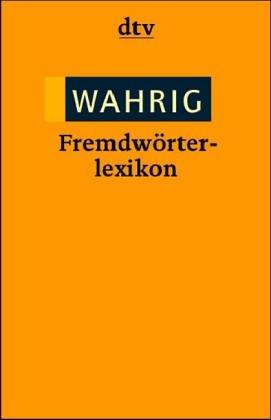 dtv

WAHRIG

Fremdwörterlexikon